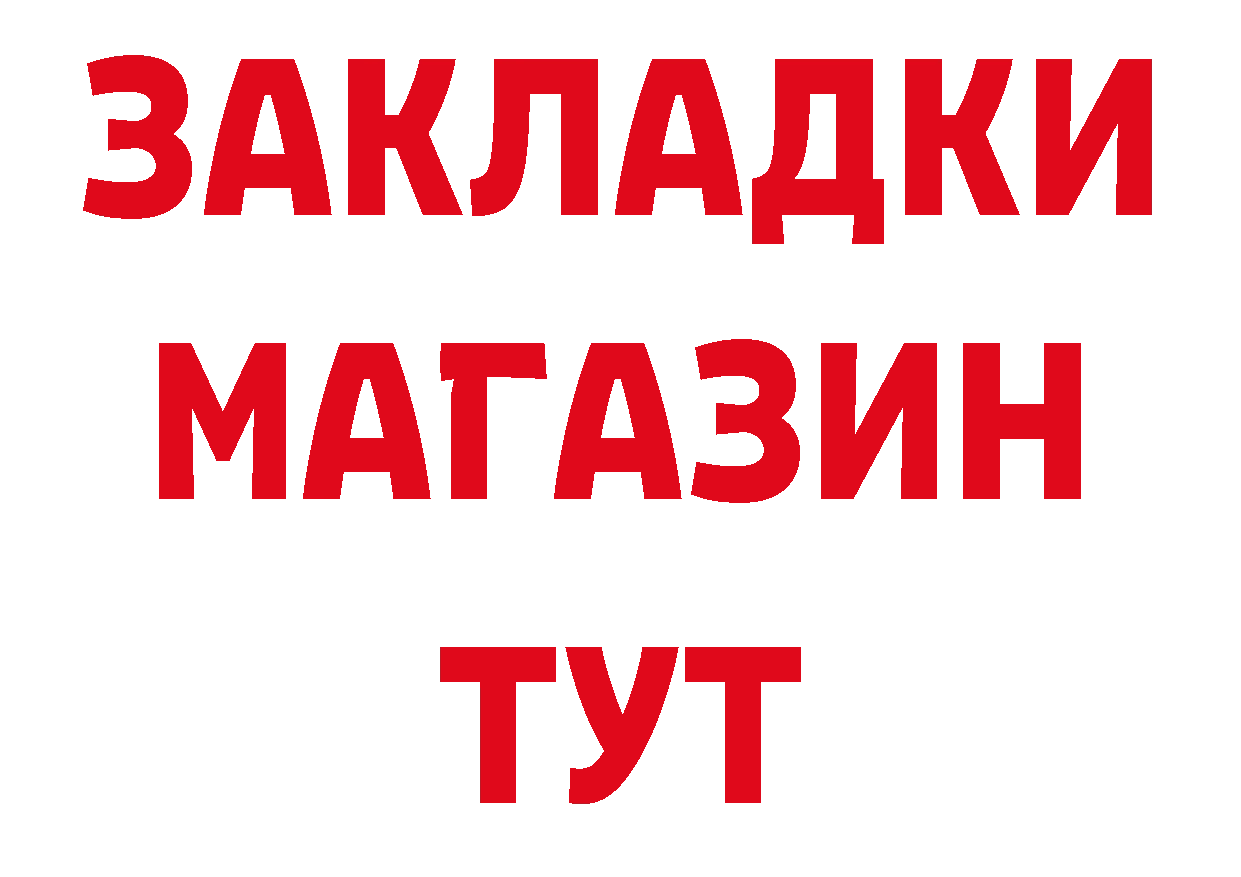 ЗАКЛАДКИ
МАГАЗИН
ТУТ